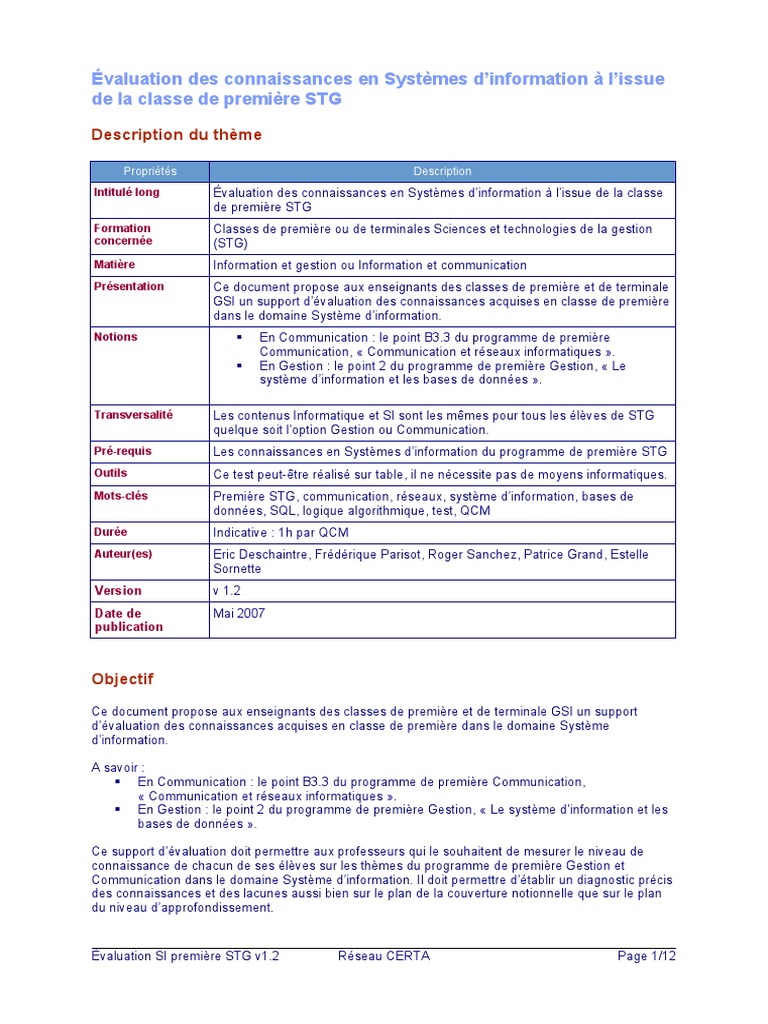 Évaluation des connaissances en Systèmes d'information à l'issue de la classe de première STG

Description du thème

| Propriétés | Description |
|---|---|
| Intitulé long | Évaluation des connaissances en Systèmes d'information à l'issue de la classe de première STG |
| Formation concernée | Classes de première ou de terminales Sciences et technologies de la gestion (STG) |
| Matière | Information et gestion ou Information et communication |
| Présentation | Ce document propose aux enseignants des classes de première et de terminale GSI un support d'évaluation des connaissances acquises en classe de première dans le domaine Système d'information. |
| Notions | ▪ En Communication : le point B3.3 du programme de première Communication, « Communication et réseaux informatiques ». ▪ En Gestion : le point 2 du programme de première Gestion, « Le système d'information et les bases de données ». |
| Transversalité | Les contenus Informatique et SI sont les mêmes pour tous les élèves de STG quelque soit l'option Gestion ou Communication. |
| Pré-requis | Les connaissances en Systèmes d'information du programme de première STG |
| Outils | Ce test peut-être réalisé sur table, il ne nécessite pas de moyens informatiques. |
| Mots-clés | Première STG, communication, réseaux, système d'information, bases de données, SQL, logique algorithmique, test, QCM |
| Durée | Indicative : 1h par QCM |
| Auteur(es) | Eric Deschaintre, Frédérique Parisot, Roger Sanchez, Patrice Grand, Estelle Sornette |
| Version | v 1.2 |
| Date de publication | Mai 2007 |

Objectif

Ce document propose aux enseignants des classes de première et de terminale GSI un support d'évaluation des connaissances acquises en classe de première dans le domaine Système d'information.

A savoir :
▪ En Communication : le point B3.3 du programme de première Communication, « Communication et réseaux informatiques ».
▪ En Gestion : le point 2 du programme de première Gestion, « Le système d'information et les bases de données ».

Ce support d'évaluation doit permettre aux professeurs qui le souhaitent de mesurer le niveau de connaissance de chacun de ses élèves sur les thèmes du programme de première Gestion et Communication dans le domaine Système d'information. Il doit permettre d'établir un diagnostic précis des connaissances et des lacunes aussi bien sur le plan de la couverture notionnelle que sur le plan du niveau d'approfondissement.

Évaluation SI première STG v1.2 Réseau CERTA Page 1/12